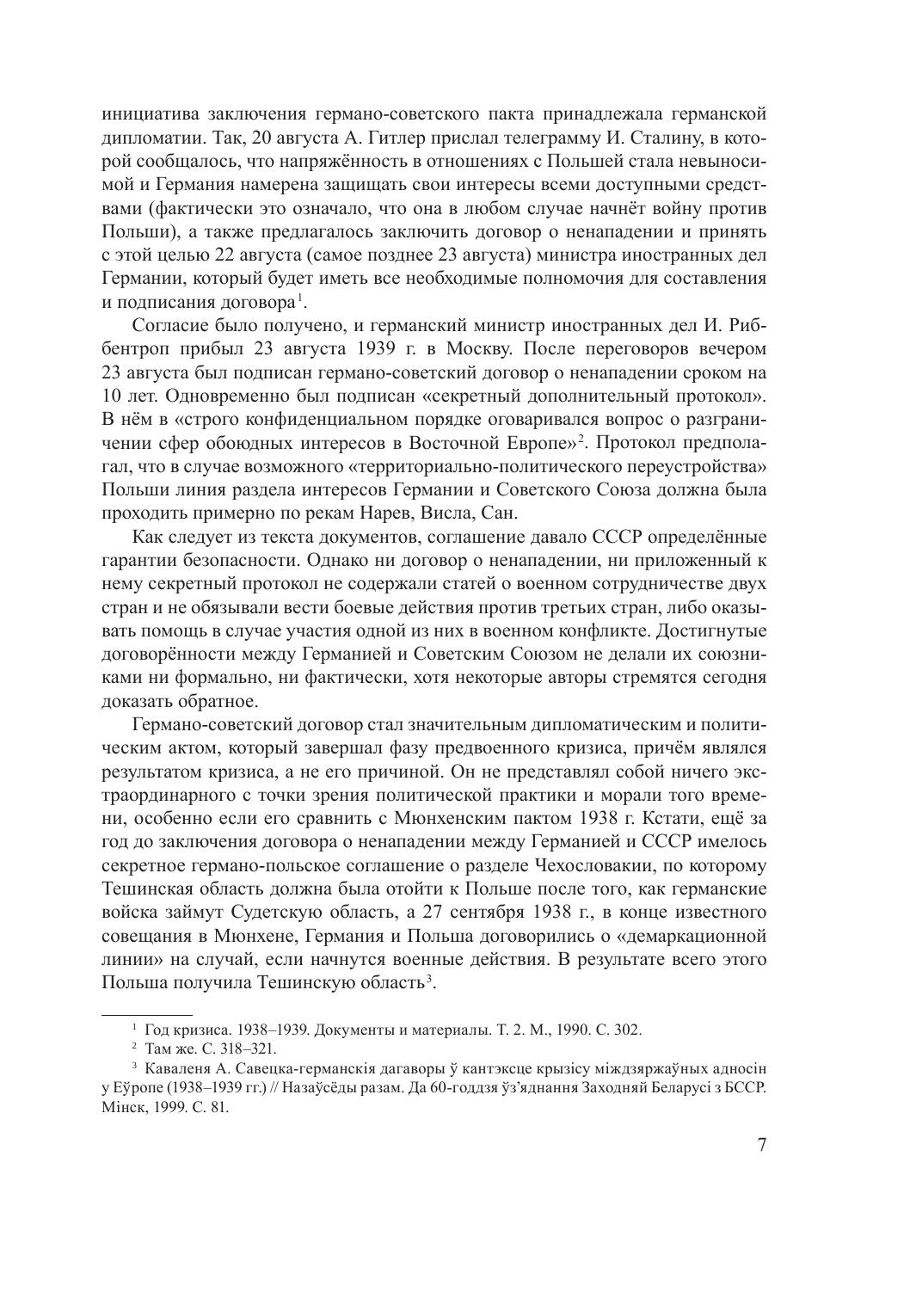 инициатива заключения германо-советского пакта принадлежала германской дипломатии. Так, 20 августа А. Гитлер прислал телеграмму И. Сталину, в которой сообщалось, что напряжённость в отношениях с Польшей стала невыносимой и Германия намерена защищать свои интересы всеми доступными средствами (фактически это означало, что она в любом случае начнёт войну против Польши), а также предлагалось заключить договор о ненападении и принять с этой целью 22 августа (самое позднее 23 августа) министра иностранных дел Германии, который будет иметь все необходимые полномочия для составления и подписания договора$^1$.

Согласие было получено, и германский министр иностранных дел И. Риббентроп прибыл 23 августа 1939 г. в Москву. После переговоров вечером 23 августа был подписан германо-советский договор о ненападении сроком на 10 лет. Одновременно был подписан «секретный дополнительный протокол». В нём в «строго конфиденциальном порядке оговаривался вопрос о разграничении сфер обоюдных интересов в Восточной Европе»$^2$. Протокол предполагал, что в случае возможного «территориально-политического переустройства» Польши линия раздела интересов Германии и Советского Союза должна была проходить примерно по рекам Нарев, Висла, Сан.

Как следует из текста документов, соглашение давало СССР определённые гарантии безопасности. Однако ни договор о ненападении, ни приложенный к нему секретный протокол не содержали статей о военном сотрудничестве двух стран и не обязывали вести боевые действия против третьих стран, либо оказывать помощь в случае участия одной из них в военном конфликте. Достигнутые договорённости между Германией и Советским Союзом не делали их союзниками ни формально, ни фактически, хотя некоторые авторы стремятся сегодня доказать обратное.

Германо-советский договор стал значительным дипломатическим и политическим актом, который завершал фазу предвоенного кризиса, причём являлся результатом кризиса, а не его причиной. Он не представлял собой ничего экстраординарного с точки зрения политической практики и морали того времени, особенно если его сравнить с Мюнхенским пактом 1938 г. Кстати, ещё за год до заключения договора о ненападении между Германией и СССР имелось секретное германо-польское соглашение о разделе Чехословакии, по которому Тешинская область должна была отойти к Польше после того, как германские войска займут Судетскую область, а 27 сентября 1938 г., в конце известного совещания в Мюнхене, Германия и Польша договорились о «демаркационной линии» на случай, если начнутся военные действия. В результате всего этого Польша получила Тешинскую область$^3$.

$^1$ Год кризиса. 1938–1939. Документы и материалы. Т. 2. М., 1990. С. 302.
$^2$ Там же. С. 318–321.
$^3$ Каваленя А. Савецка-германскія дагаворы ў кантэксце крызісу міждзяржаўных адносін у Еўропе (1938–1939 гг.) // Назаўсёды разам. Да 60-годдзя ўз'яднання Заходняй Беларусі з БССР. Мінск, 1999. С. 81.

7